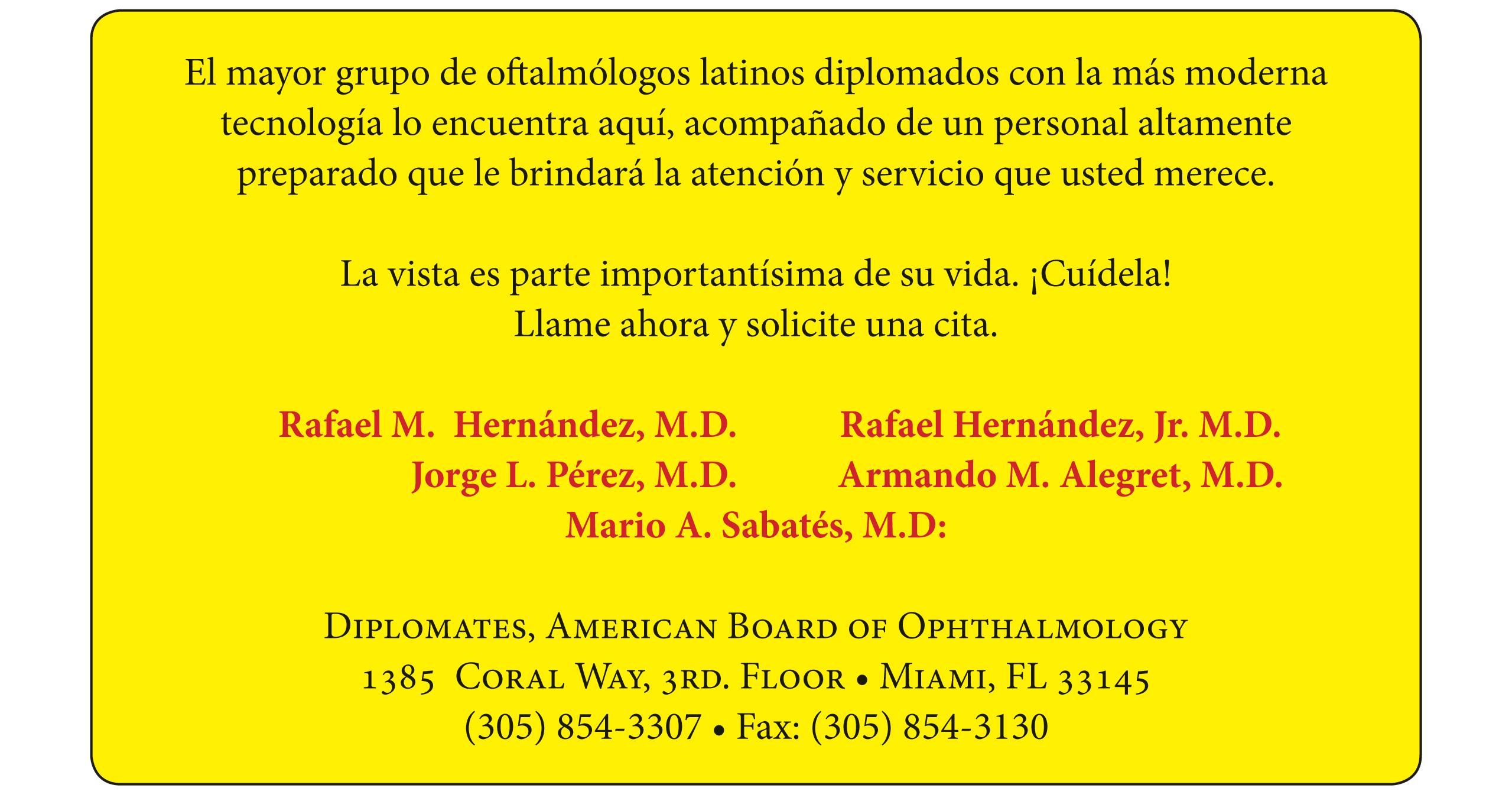 El mayor grupo de oftalmólogos latinos diplomados con la más moderna tecnología lo encuentra aquí, acompañado de un personal altamente preparado que le brindará la atención y servicio que usted merece.

La vista es parte importantísima de su vida. ¡Cuídela!
Llame ahora y solicite una cita.

Rafael M. Hernández, M.D.
Jorge L. Pérez, M.D.

Rafael Hernández, Jr. M.D.
Armando M. Alegret, M.D.

Mario A. Sabatés, M.D:

Diplomates, American Board of Ophthalmology
1385 Coral Way, 3rd. Floor • Miami, FL 33145
(305) 854-3307 • Fax: (305) 854-3130